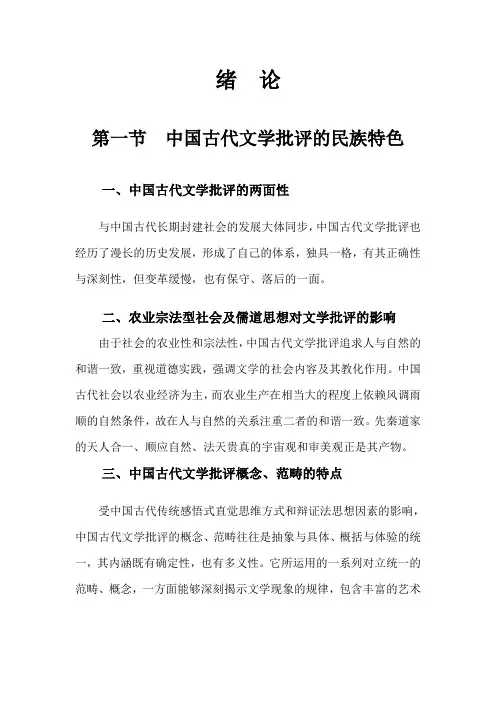 绪　论

第一节　中国古代文学批评的民族特色

一、中国古代文学批评的两面性

与中国古代长期封建社会的发展大体同步，中国古代文学批评也经历了漫长的历史发展，形成了自己的体系，独具一格，有其正确性与深刻性，但变革缓慢，也有保守、落后的一面。

二、农业宗法型社会及儒道思想对文学批评的影响

由于社会的农业性和宗法性，中国古代文学批评追求人与自然的和谐一致，重视道德实践，强调文学的社会内容及其教化作用。中国古代社会以农业经济为主，而农业生产在相当大的程度上依赖风调雨顺的自然条件，故在人与自然的关系注重二者的和谐一致。先秦道家的天人合一、顺应自然、法天贵真的宇宙观和审美观正是其产物。

三、中国古代文学批评概念、范畴的特点

受中国古代传统感悟式直觉思维方式和辩证法思想因素的影响，中国古代文学批评的概念、范畴往往是抽象与具体、概括与体验的统一，其内涵既有确定性，也有多义性。它所运用的一系列对立统一的范畴、概念，一方面能够深刻揭示文学现象的规律，包含丰富的艺术